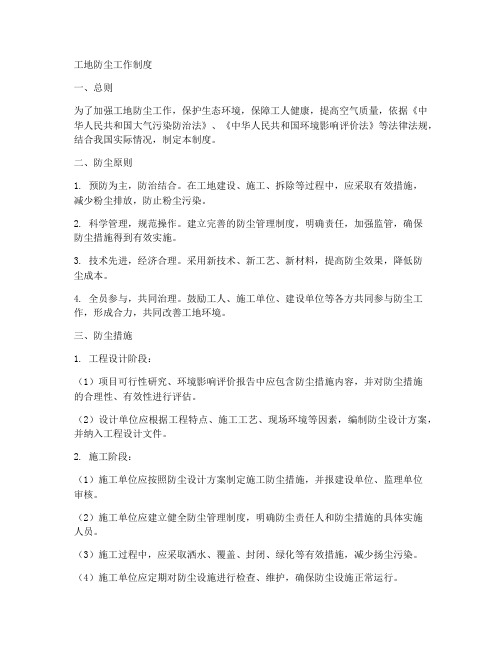 工地防尘工作制度

一、总则

为了加强工地防尘工作，保护生态环境，保障工人健康，提高空气质量，依据《中华人民共和国大气污染防治法》、《中华人民共和国环境影响评价法》等法律法规，结合我国实际情况，制定本制度。

二、防尘原则

1. 预防为主，防治结合。在工地建设、施工、拆除等过程中，应采取有效措施，减少粉尘排放，防止粉尘污染。

2. 科学管理，规范操作。建立完善的防尘管理制度，明确责任，加强监管，确保防尘措施得到有效实施。

3. 技术先进，经济合理。采用新技术、新工艺、新材料，提高防尘效果，降低防尘成本。

4. 全员参与，共同治理。鼓励工人、施工单位、建设单位等各方共同参与防尘工作，形成合力，共同改善工地环境。

三、防尘措施

1. 工程设计阶段：

（1）项目可行性研究、环境影响评价报告中应包含防尘措施内容，并对防尘措施的合理性、有效性进行评估。

（2）设计单位应根据工程特点、施工工艺、现场环境等因素，编制防尘设计方案，并纳入工程设计文件。

2. 施工阶段：

（1）施工单位应按照防尘设计方案制定施工防尘措施，并报建设单位、监理单位审核。

（2）施工单位应建立健全防尘管理制度，明确防尘责任人和防尘措施的具体实施人员。

（3）施工过程中，应采取洒水、覆盖、封闭、绿化等有效措施，减少扬尘污染。

（4）施工单位应定期对防尘设施进行检查、维护，确保防尘设施正常运行。